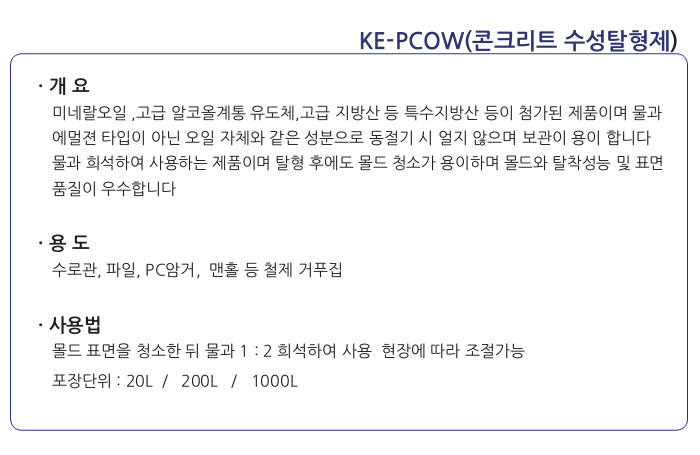 KE-PCOW(콘크리트 수성탈형제)

· 개 요

미네랄오일 ,고급 알코올계통 유도체,고급 지방산 등 특수지방산 등이 첨가된 제품이며 물과 에멀젼 타입이 아닌 오일 자체와 같은 성분으로 동절기 시 얼지 않으며 보관이 용이 합니다 물과 희석하여 사용하는 제품이며 탈형 후에도 몰드 청소가 용이하며 몰드와 탈착성능 및 표면 품질이 우수합니다

· 용 도

수로관, 파일, PC암거, 맨홀 등 철제 거푸집

· 사용법

몰드 표면을 청소한 뒤 물과 1 : 2 희석하여 사용 현장에 따라 조절가능

포장단위 : 20L / 200L / 1000L